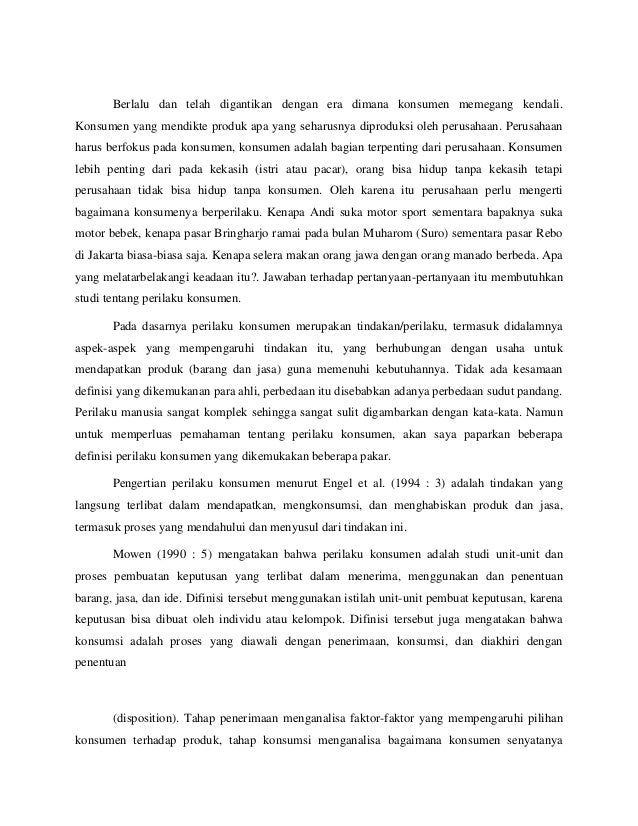 Berlalu dan telah digantikan dengan era dimana konsumen memegang kendali. Konsumen yang mendikte produk apa yang seharusnya diproduksi oleh perusahaan. Perusahaan harus berfokus pada konsumen, konsumen adalah bagian terpenting dari perusahaan. Konsumen lebih penting dari pada kekasih (istri atau pacar), orang bisa hidup tanpa kekasih tetapi perusahaan tidak bisa hidup tanpa konsumen. Oleh karena itu perusahaan perlu mengerti bagaimana konsumenya berperilaku. Kenapa Andi suka motor sport sementara bapaknya suka motor bebek, kenapa pasar Bringharjo ramai pada bulan Muharom (Suro) sementara pasar Rebo di Jakarta biasa-biasa saja. Kenapa selera makan orang jawa dengan orang manado berbeda. Apa yang melatarbelakangi keadaan itu?. Jawaban terhadap pertanyaan-pertanyaan itu membutuhkan studi tentang perilaku konsumen.

Pada dasarnya perilaku konsumen merupakan tindakan/perilaku, termasuk didalamnya aspek-aspek yang mempengaruhi tindakan itu, yang berhubungan dengan usaha untuk mendapatkan produk (barang dan jasa) guna memenuhi kebutuhannya. Tidak ada kesamaan definisi yang dikemukanan para ahli, perbedaan itu disebabkan adanya perbedaan sudut pandang. Perilaku manusia sangat komplek sehingga sangat sulit digambarkan dengan kata-kata. Namun untuk memperluas pemahaman tentang perilaku konsumen, akan saya paparkan beberapa definisi perilaku konsumen yang dikemukakan beberapa pakar.

Pengertian perilaku konsumen menurut Engel et al. (1994 : 3) adalah tindakan yang langsung terlibat dalam mendapatkan, mengkonsumsi, dan menghabiskan produk dan jasa, termasuk proses yang mendahului dan menyusul dari tindakan ini.

Mowen (1990 : 5) mengatakan bahwa perilaku konsumen adalah studi unit-unit dan proses pembuatan keputusan yang terlibat dalam menerima, menggunakan dan penentuan barang, jasa, dan ide. Difinisi tersebut menggunakan istilah unit-unit pembuat keputusan, karena keputusan bisa dibuat oleh individu atau kelompok. Difinisi tersebut juga mengatakan bahwa konsumsi adalah proses yang diawali dengan penerimaan, konsumsi, dan diakhiri dengan penentuan

(disposition). Tahap penerimaan menganalisa faktor-faktor yang mempengaruhi pilihan konsumen terhadap produk, tahap konsumsi menganalisa bagaimana konsumen senyatanya